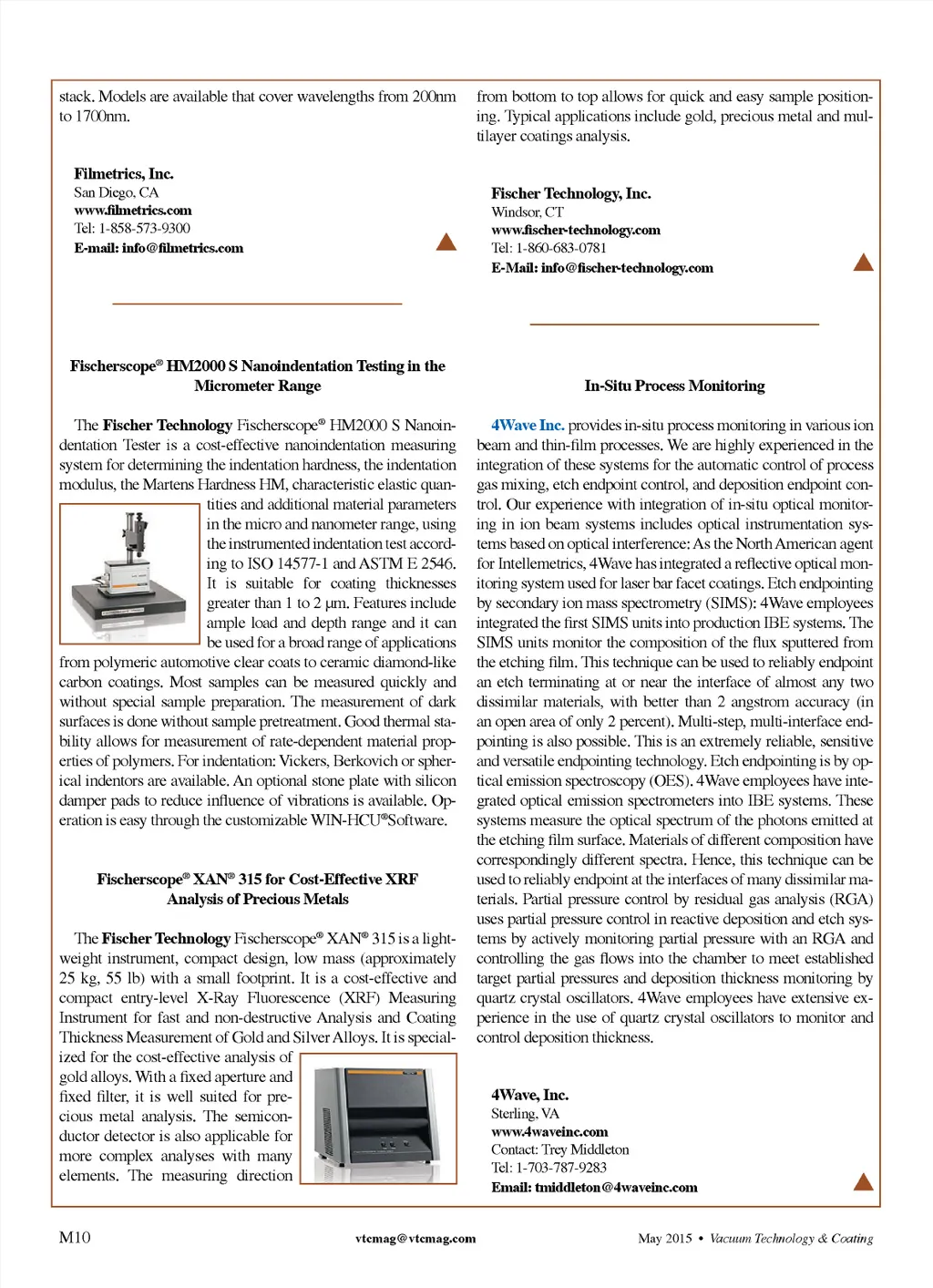 stack. Models are available that cover wavelengths from 200nm to 1700nm.

Filmetrics, Inc.
San Diego, CA
www.filmetrics.com
Tel: 1-858-573-9300
E-mail: info@filmetrics.com

Fischerscope® HM2000 S Nanoindentation Testing in the Micrometer Range

The Fischer Technology Fischerscope® HM2000 S Nanoindentation Tester is a cost-effective nanoindentation measuring system for determining the indentation hardness, the indentation modulus, the Martens Hardness HM, characteristic elastic quantities and additional material parameters in the micro and nanometer range, using the instrumented indentation test according to ISO 14577-1 and ASTM E 2546. It is suitable for coating thicknesses greater than 1 to 2 μm. Features include ample load and depth range and it can be used for a broad range of applications from polymeric automotive clear coats to ceramic diamond-like carbon coatings. Most samples can be measured quickly and without special sample preparation. The measurement of dark surfaces is done without sample pretreatment. Good thermal stability allows for measurement of rate-dependent material properties of polymers. For indentation: Vickers, Berkovich or spherical indentors are available. An optional stone plate with silicon damper pads to reduce influence of vibrations is available. Operation is easy through the customizable WIN-HCU®Software.

Fischerscope® XAN® 315 for Cost-Effective XRF Analysis of Precious Metals

The Fischer Technology Fischerscope® XAN® 315 is a lightweight instrument, compact design, low mass (approximately 25 kg, 55 lb) with a small footprint. It is a cost-effective and compact entry-level X-Ray Fluorescence (XRF) Measuring Instrument for fast and non-destructive Analysis and Coating Thickness Measurement of Gold and Silver Alloys. It is specialized for the cost-effective analysis of gold alloys. With a fixed aperture and fixed filter, it is well suited for precious metal analysis. The semiconductor detector is also applicable for more complex analyses with many elements. The measuring direction from bottom to top allows for quick and easy sample positioning. Typical applications include gold, precious metal and multilayer coatings analysis.

Fischer Technology, Inc.
Windsor, CT
www.fischer-technology.com
Tel: 1-860-683-0781
E-Mail: info@fischer-technology.com

In-Situ Process Monitoring

4Wave Inc. provides in-situ process monitoring in various ion beam and thin-film processes. We are highly experienced in the integration of these systems for the automatic control of process gas mixing, etch endpoint control, and deposition endpoint control. Our experience with integration of in-situ optical monitoring in ion beam systems includes optical instrumentation systems based on optical interference: As the North American agent for Intellemetrics, 4Wave has integrated a reflective optical monitoring system used for laser bar facet coatings. Etch endpointing by secondary ion mass spectrometry (SIMS): 4Wave employees integrated the first SIMS units into production IBE systems. The SIMS units monitor the composition of the flux sputtered from the etching film. This technique can be used to reliably endpoint an etch terminating at or near the interface of almost any two dissimilar materials, with better than 2 angstrom accuracy (in an open area of only 2 percent). Multi-step, multi-interface endpointing is also possible. This is an extremely reliable, sensitive and versatile endpointing technology. Etch endpointing is by optical emission spectroscopy (OES). 4Wave employees have integrated optical emission spectrometers into IBE systems. These systems measure the optical spectrum of the photons emitted at the etching film surface. Materials of different composition have correspondingly different spectra. Hence, this technique can be used to reliably endpoint at the interfaces of many dissimilar materials. Partial pressure control by residual gas analysis (RGA) uses partial pressure control in reactive deposition and etch systems by actively monitoring partial pressure with an RGA and controlling the gas flows into the chamber to meet established target partial pressures and deposition thickness monitoring by quartz crystal oscillators. 4Wave employees have extensive experience in the use of quartz crystal oscillators to monitor and control deposition thickness.

4Wave, Inc.
Sterling, VA
www.4waveinc.com
Contact: Trey Middleton
Tel: 1-703-787-9283
Email: tmiddleton@4waveinc.com

M10 vtcmag@vtcmag.com May 2015 • Vacuum Technology & Coating